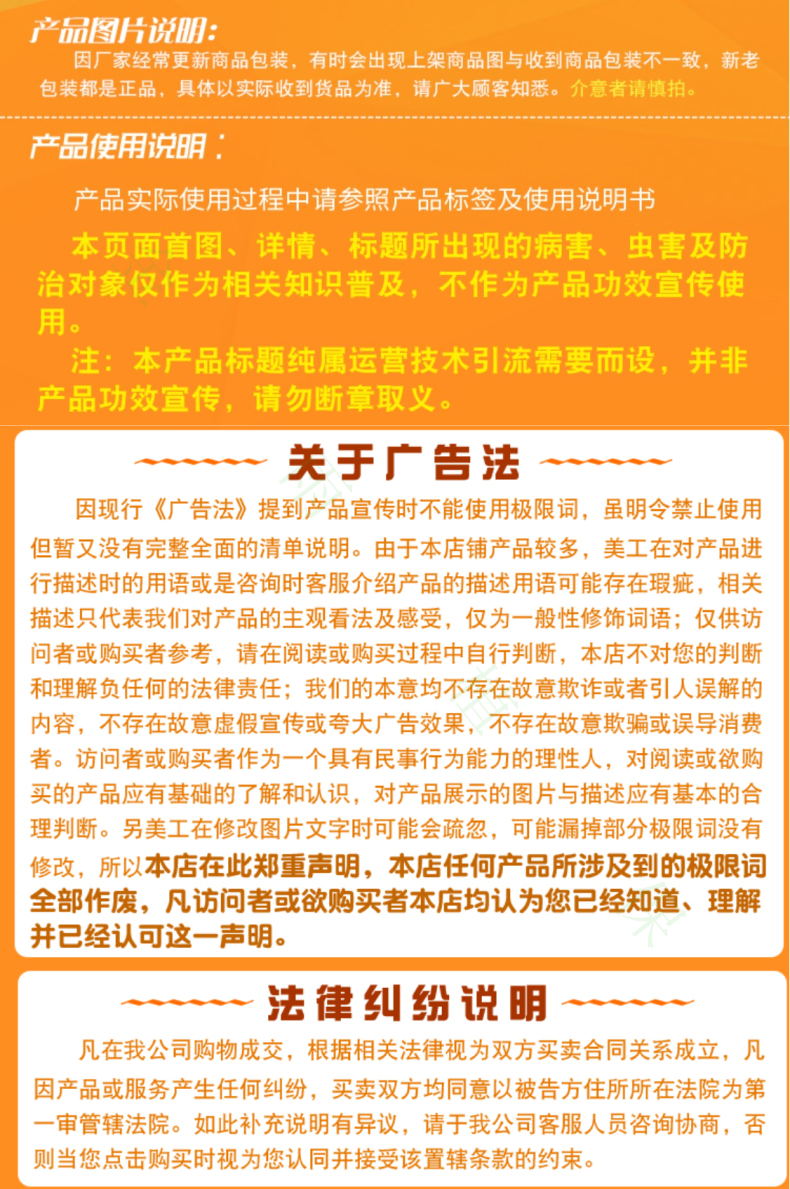 产品图片说明：

因厂家经常更新商品包装，有时会出现上架商品图与收到商品包装不一致，新老包装都是正品，具体以实际收到货品为准，请广大顾客知悉。介意者请慎拍。

产品使用说明：

产品实际使用过程中请参照产品标签及使用说明书

本页面首图、详情、标题所出现的病害、虫害及防治对象仅作为相关知识普及，不作为产品功效宣传使用。

注：本产品标题纯属运营技术引流需要而设，并非产品功效宣传，请勿断章取义。

关于广告法

因现行《广告法》提到产品宣传时不能使用极限词，虽明令禁止使用但暂又没有完整全面的清单说明。由于本店铺产品较多，美工在对产品进行描述时的用语或是咨询时客服介绍产品的描述用语可能存在瑕疵，相关描述只代表我们对产品的主观看法及感受，仅为一般性修饰词语；仅供访问者或购买者参考，请在阅读或购买过程中自行判断，本店不对您的判断和理解负任何的法律责任；我们的本意均不存在故意欺诈或者引人误解的内容，不存在故意虚假宣传或夸大广告效果，不存在故意欺骗或误导消费者。访问者或购买者作为一个具有民事行为能力的理性人，对阅读或欲购买的产品应有基础的了解和认识，对产品展示的图片与描述应有基本的合理判断。另美工在修改图片文字时可能会疏忽，可能漏掉部分极限词没有修改，所以本店在此郑重声明，本店任何产品所涉及到的极限词全部作废，凡访问者或欲购买者本店均认为您已经知道、理解并已经认可这一声明。

法律纠纷说明

凡在我公司购物成交，根据相关法律视为双方买卖合同关系成立，凡因产品或服务产生任何纠纷，买卖双方均同意以被告方住所所在法院为第一审管辖法院。如此补充说明有异议，请于我公司客服人员咨询协商，否则当您点击购买时视为您认同并接受该置辖条款的约束。